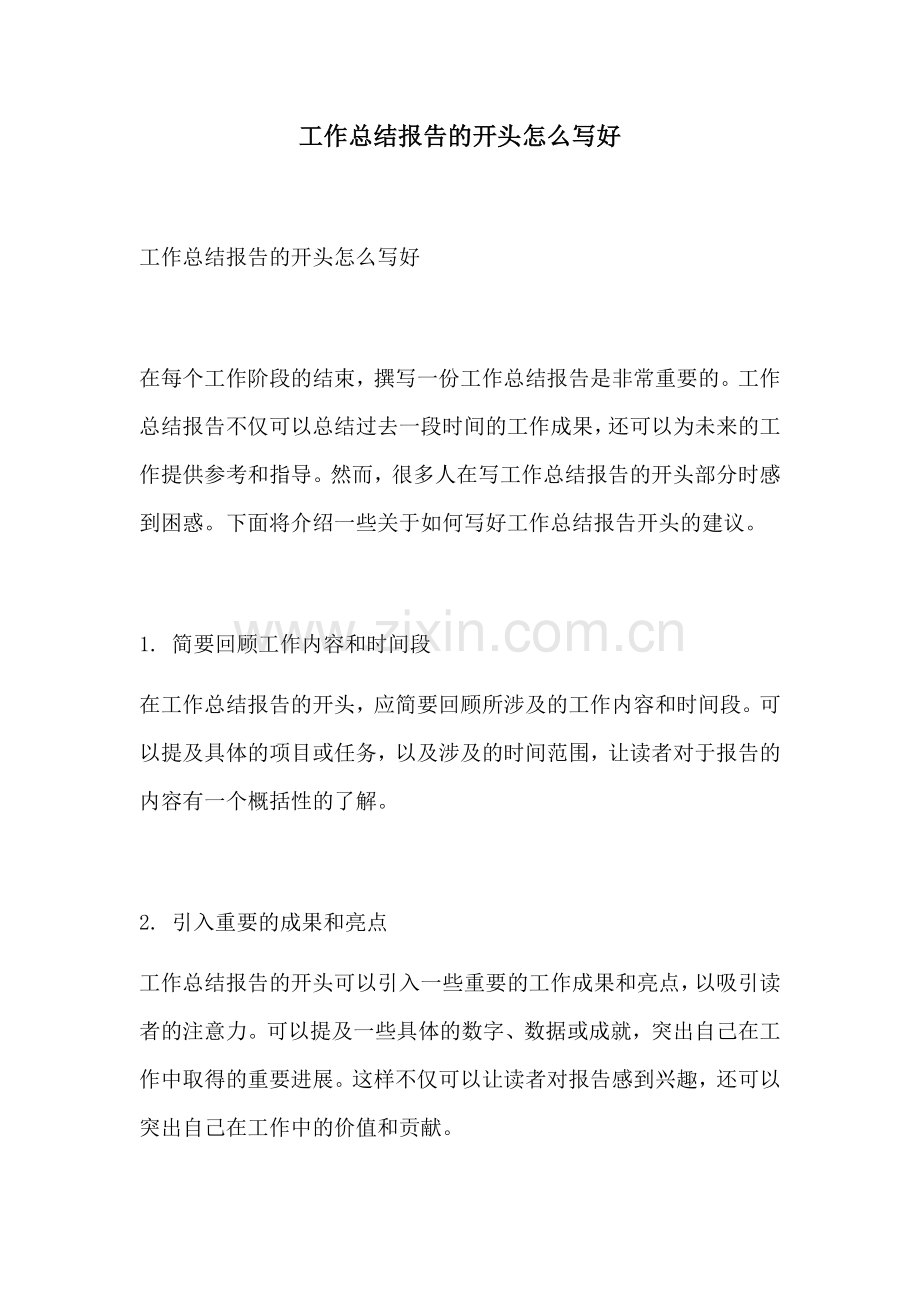 工作总结报告的开头怎么写好

工作总结报告的开头怎么写好

在每个工作阶段的结束，撰写一份工作总结报告是非常重要的。工作总结报告不仅可以总结过去一段时间的工作成果，还可以为未来的工作提供参考和指导。然而，很多人在写工作总结报告的开头部分时感到困惑。下面将介绍一些关于如何写好工作总结报告开头的建议。

www.zixin.com.cn

1. 简要回顾工作内容和时间段

在工作总结报告的开头，应简要回顾所涉及的工作内容和时间段。可以提及具体的项目或任务，以及涉及的时间范围，让读者对于报告的内容有一个概括性的了解。

2. 引入重要的成果和亮点

工作总结报告的开头可以引入一些重要的工作成果和亮点，以吸引读者的注意力。可以提及一些具体的数字、数据或成就，突出自己在工作中取得的重要进展。这样不仅可以让读者对报告感到兴趣，还可以突出自己在工作中的价值和贡献。